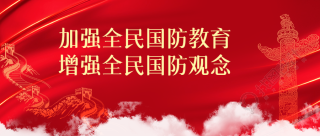 加强全民国防教育
增强全民国防观念